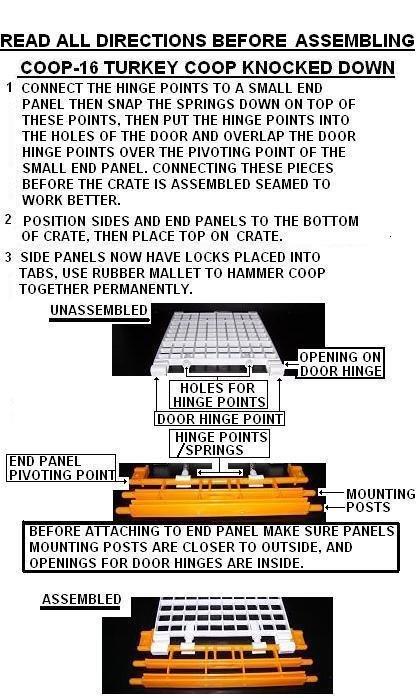 READ ALL DIRECTIONS BEFORE ASSEMBLING

COOP-16 TURKEY COOP KNOCKED DOWN

1 CONNECT THE HINGE POINTS TO A SMALL END PANEL THEN SNAP THE SPRINGS DOWN ON TOP OF THESE POINTS, THEN PUT THE HINGE POINTS INTO THE HOLES OF THE DOOR AND OVERLAP THE DOOR HINGE POINTS OVER THE PIVOTING POINT OF THE SMALL END PANEL. CONNECTING THESE PIECES BEFORE THE CRATE IS ASSEMBLED SEAMED TO WORK BETTER.

2 POSITION SIDES AND END PANELS TO THE BOTTOM OF CRATE, THEN PLACE TOP ON CRATE.

3 SIDE PANELS NOW HAVE LOCKS PLACED INTO TABS, USE RUBBER MALLET TO HAMMER COOP TOGETHER PERMANENTLY.

UNASSEMBLED

OPENING ON DOOR HINGE

HOLES FOR HINGE POINTS

DOOR HINGE POINT

HINGE POINTS /SPRINGS

END PANEL PIVOTING POINT

MOUNTING POSTS

BEFORE ATTACHING TO END PANEL MAKE SURE PANELS MOUNTING POSTS ARE CLOSER TO OUTSIDE, AND OPENINGS FOR DOOR HINGES ARE INSIDE.

ASSEMBLED